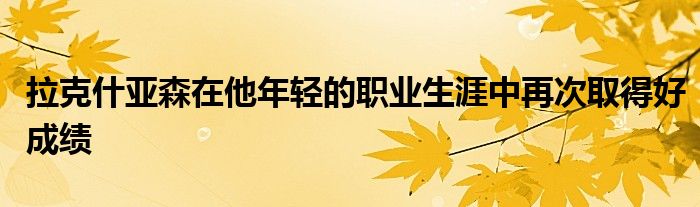 拉克什亚森在他年轻的职业生涯中再次取得好成绩